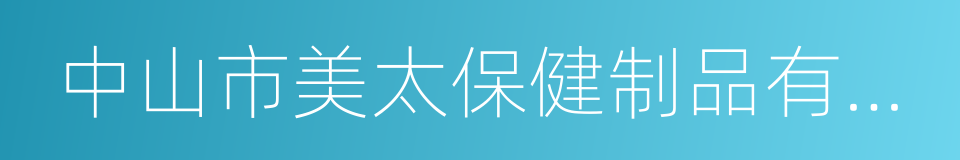 中山市美太保健制品有...